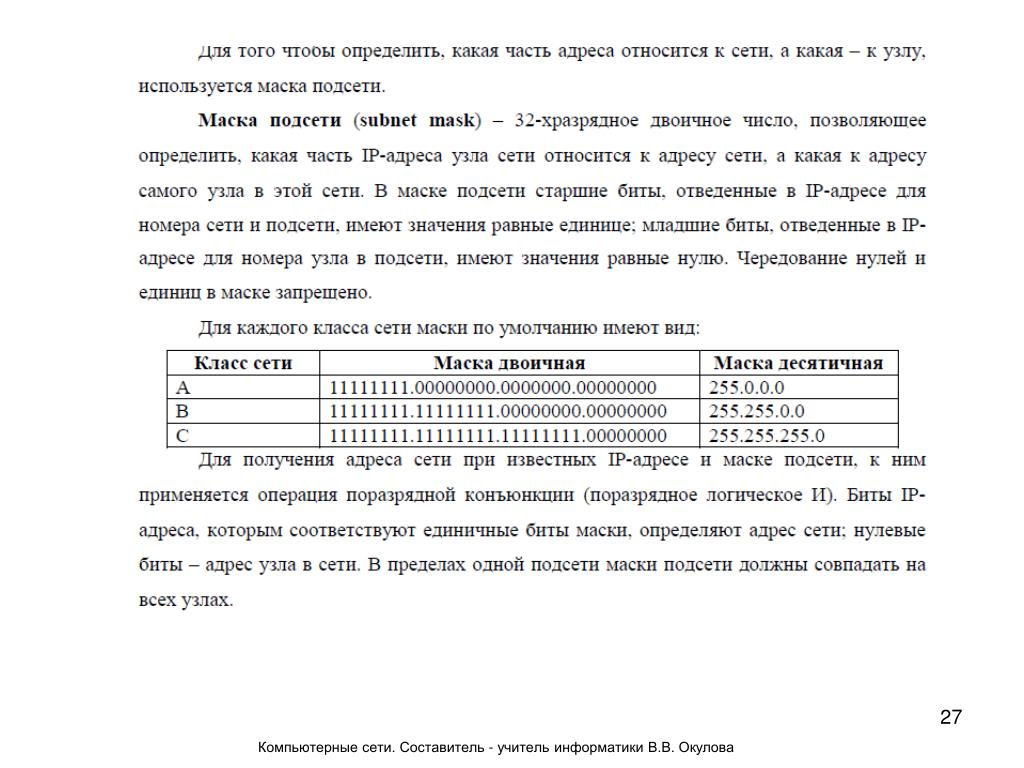 Для того чтобы определить, какая часть адреса относится к сети, а какая – к узлу, используется маска подсети.

Маска подсети (subnet mask) – 32-хразрядное двоичное число, позволяющее определить, какая часть IP-адреса узла сети относится к адресу сети, а какая к адресу самого узла в этой сети. В маске подсети старшие биты, отведенные в IP-адресе для номера сети и подсети, имеют значения равные единице; младшие биты, отведенные в IP-адресе для номера узла в подсети, имеют значения равные нулю. Чередование нулей и единиц в маске запрещено.

Для каждого класса сети маски по умолчанию имеют вид:

| Класс сети | Маска двоичная | Маска десятичная |
|---|---|---|
| A | 11111111.00000000.0000000.00000000 | 255.0.0.0 |
| B | 11111111.11111111.00000000.00000000 | 255.255.0.0 |
| C | 11111111.11111111.11111111.00000000 | 255.255.255.0 |

Для получения адреса сети при известных IP-адресе и маске подсети, к ним применяется операция поразрядной конъюнкции (поразрядное логическое И). Биты IP-адреса, которым соответствуют единичные биты маски, определяют адрес сети; нулевые биты – адрес узла в сети. В пределах одной подсети маски подсети должны совпадать на всех узлах.

27

Компьютерные сети. Составитель - учитель информатики В.В. Окулова